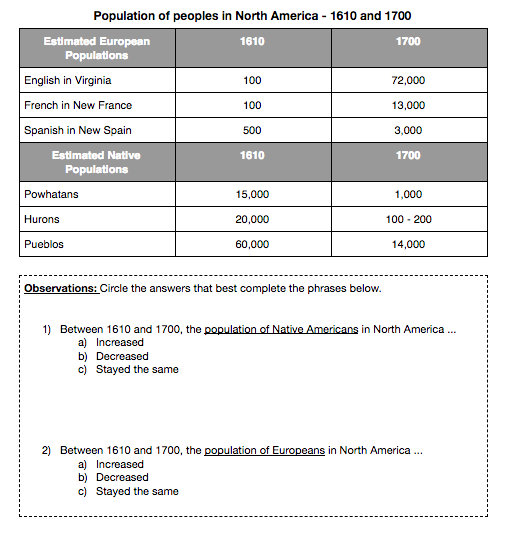 Population of peoples in North America - 1610 and 1700

| Estimated European Populations | 1610 | 1700 |
|---|---|---|
| English in Virginia | 100 | 72,000 |
| French in New France | 100 | 13,000 |
| Spanish in New Spain | 500 | 3,000 |
| Estimated Native Populations | 1610 | 1700 |
| Powhatans | 15,000 | 1,000 |
| Hurons | 20,000 | 100 - 200 |
| Pueblos | 60,000 | 14,000 |

Observations: Circle the answers that best complete the phrases below.

1) Between 1610 and 1700, the population of Native Americans in North America ...
a) Increased
b) Decreased
c) Stayed the same

2) Between 1610 and 1700, the population of Europeans in North America ...
a) Increased
b) Decreased
c) Stayed the same